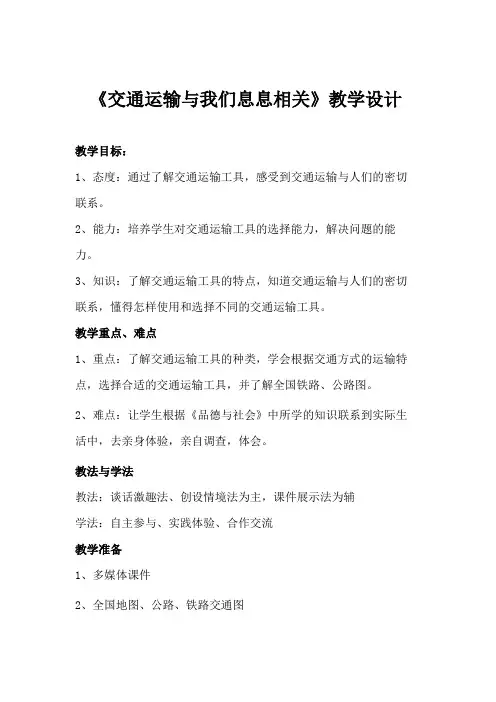 《交通运输与我们息息相关》教学设计

教学目标：

1、态度：通过了解交通运输工具，感受到交通运输与人们的密切联系。

2、能力：培养学生对交通运输工具的选择能力，解决问题的能力。

3、知识：了解交通运输工具的特点，知道交通运输与人们的密切联系，懂得怎样使用和选择不同的交通运输工具。

教学重点、难点

1、重点：了解交通运输工具的种类，学会根据交通方式的运输特点，选择合适的交通运输工具，并了解全国铁路、公路图。

2、难点：让学生根据《品德与社会》中所学的知识联系到实际生活中，去亲身体验，亲自调查，体会。

教法与学法

教法：谈话激趣法、创设情境法为主，课件展示法为辅

学法：自主参与、实践体验、合作交流

教学准备

1、多媒体课件

2、全国地图、公路、铁路交通图